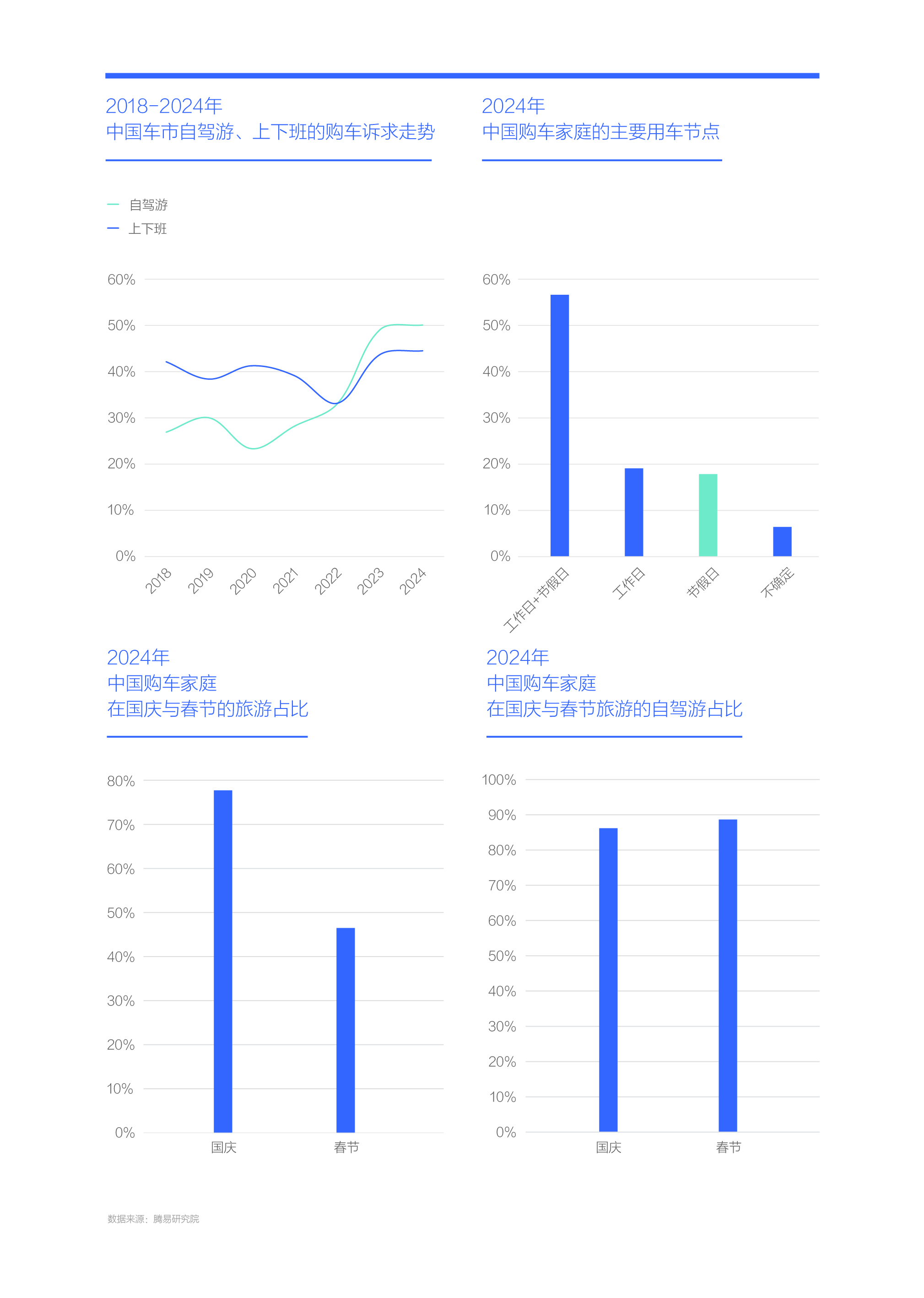 2018-2024年
中国车市自驾游、上下班的购车诉求走势

自驾游
上下班

60%
50%
40%
30%
20%
10%
0%

2018 2019 2020 2021 2022 2023 2024

2024年
中国购车家庭的主要用车节点

60%
50%
40%
30%
20%
10%
0%

工作日+节假日 工作日 节假日 不确定

2024年
中国购车家庭
在国庆与春节的旅游占比

80%
70%
60%
50%
40%
30%
20%
10%
0%

国庆 春节

2024年
中国购车家庭
在国庆与春节旅游的自驾游占比

100%
90%
80%
70%
60%
50%
40%
30%
20%
10%
0%

国庆 春节

数据来源：腾易研究院